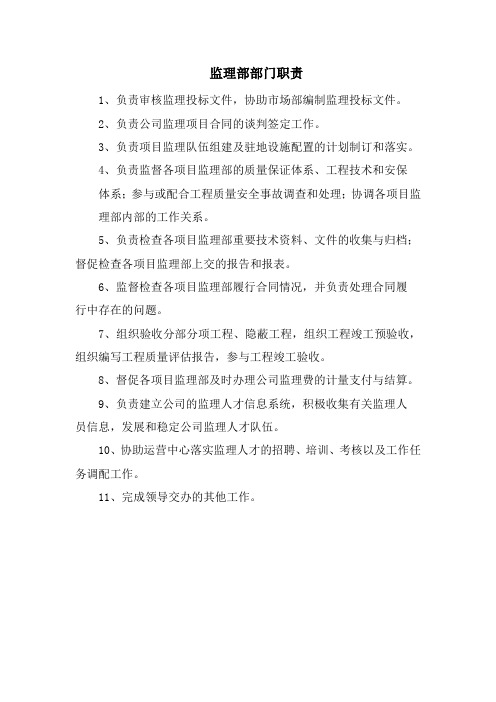 监理部部门职责

1、负责审核监理投标文件，协助市场部编制监理投标文件。

2、负责公司监理项目合同的谈判签定工作。

3、负责项目监理队伍组建及驻地设施配置的计划制订和落实。

4、负责监督各项目监理部的质量保证体系、工程技术和安保体系；参与或配合工程质量安全事故调查和处理；协调各项目监理部内部的工作关系。

5、负责检查各项目监理部重要技术资料、文件的收集与归档；督促检查各项目监理部上交的报告和报表。

6、监督检查各项目监理部履行合同情况，并负责处理合同履行中存在的问题。

7、组织验收分部分项工程、隐蔽工程，组织工程竣工预验收，组织编写工程质量评估报告，参与工程竣工验收。

8、督促各项目监理部及时办理公司监理费的计量支付与结算。

9、负责建立公司的监理人才信息系统，积极收集有关监理人员信息，发展和稳定公司监理人才队伍。

10、协助运营中心落实监理人才的招聘、培训、考核以及工作任务调配工作。

11、完成领导交办的其他工作。